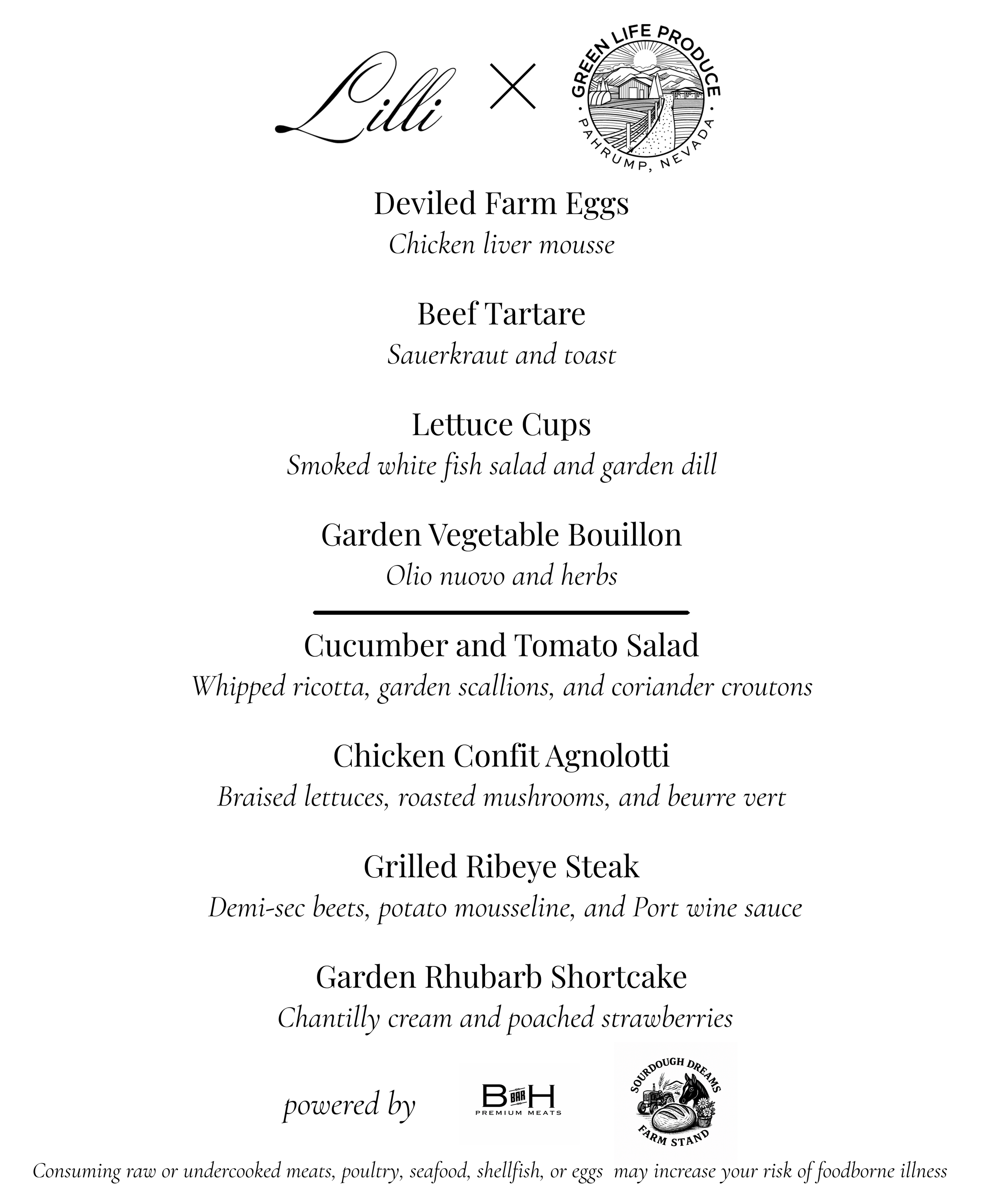 Lilli × GREEN LIFE PRODUCE · PAHRUMP, NEVADA ·

Deviled Farm Eggs
Chicken liver mousse

Beef Tartare
Sauerkraut and toast

Lettuce Cups
Smoked white fish salad and garden dill

Garden Vegetable Bouillon
Olio nuovo and herbs

Cucumber and Tomato Salad
Whipped ricotta, garden scallions, and coriander croutons

Chicken Confit Agnolotti
Braised lettuces, roasted mushrooms, and beurre vert

Grilled Ribeye Steak
Demi-sec beets, potato mousseline, and Port wine sauce

Garden Rhubarb Shortcake
Chantilly cream and poached strawberries

powered by B BAR H PREMIUM MEATS SOURDOUGH DREAMS FARM STAND

Consuming raw or undercooked meats, poultry, seafood, shellfish, or eggs may increase your risk of foodborne illness